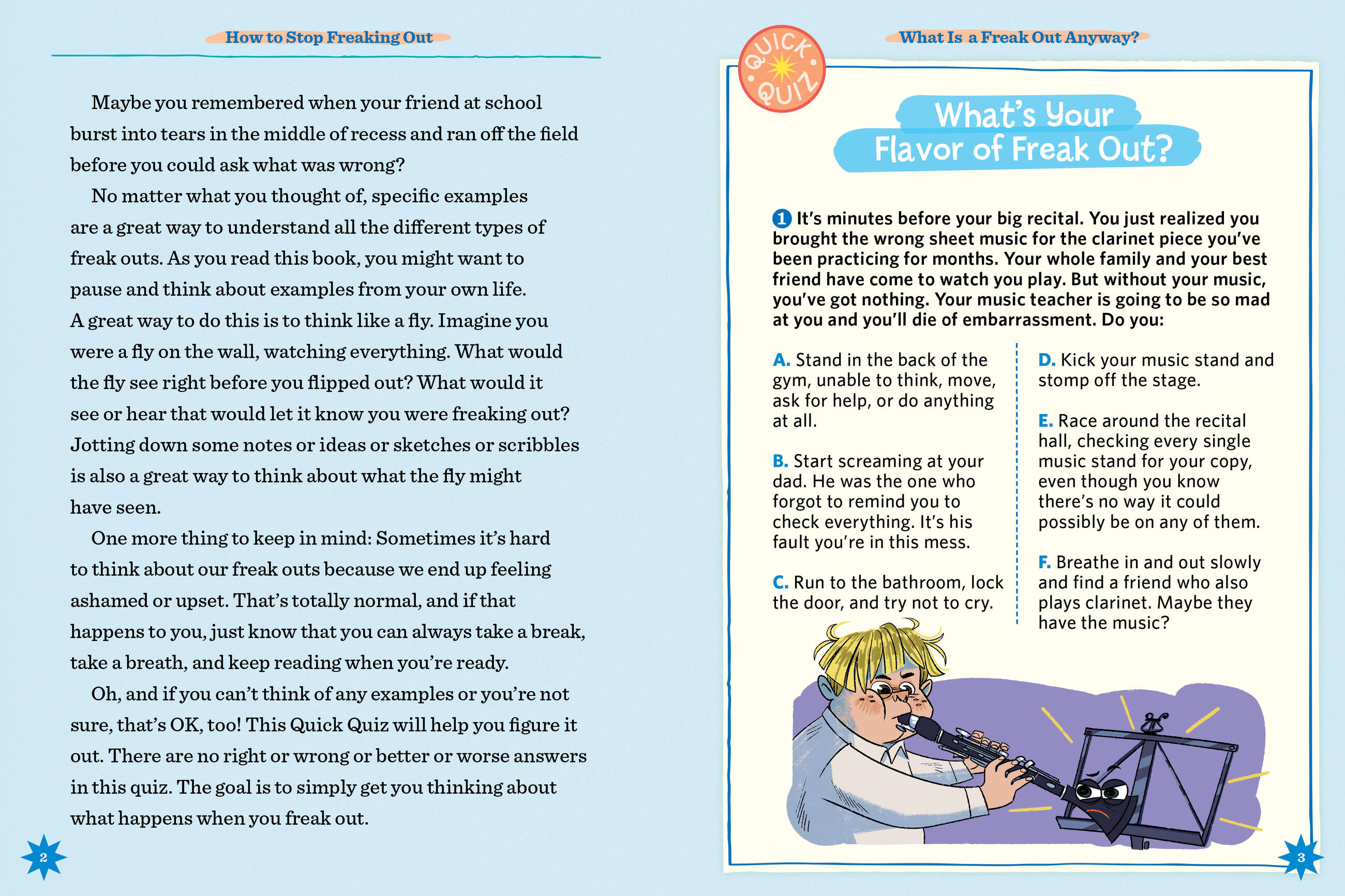 How to Stop Freaking Out

Maybe you remembered when your friend at school burst into tears in the middle of recess and ran off the field before you could ask what was wrong?

No matter what you thought of, specific examples are a great way to understand all the different types of freak outs. As you read this book, you might want to pause and think about examples from your own life. A great way to do this is to think like a fly. Imagine you were a fly on the wall, watching everything. What would the fly see right before you flipped out? What would it see or hear that would let it know you were freaking out? Jotting down some notes or ideas or sketches or scribbles is also a great way to think about what the fly might have seen.

One more thing to keep in mind: Sometimes it's hard to think about our freak outs because we end up feeling ashamed or upset. That's totally normal, and if that happens to you, just know that you can always take a break, take a breath, and keep reading when you're ready.

Oh, and if you can't think of any examples or you're not sure, that's OK, too! This Quick Quiz will help you figure it out. There are no right or wrong or better or worse answers in this quiz. The goal is to simply get you thinking about what happens when you freak out.

2

What Is a Freak Out Anyway?

QUICK QUIZ

What's Your Flavor of Freak Out?

1 It's minutes before your big recital. You just realized you brought the wrong sheet music for the clarinet piece you've been practicing for months. Your whole family and your best friend have come to watch you play. But without your music, you've got nothing. Your music teacher is going to be so mad at you and you'll die of embarrassment. Do you:

A. Stand in the back of the gym, unable to think, move, ask for help, or do anything at all.

B. Start screaming at your dad. He was the one who forgot to remind you to check everything. It's his fault you're in this mess.

C. Run to the bathroom, lock the door, and try not to cry.

D. Kick your music stand and stomp off the stage.

E. Race around the recital hall, checking every single music stand for your copy, even though you know there's no way it could possibly be on any of them.

F. Breathe in and out slowly and find a friend who also plays clarinet. Maybe they have the music?

3